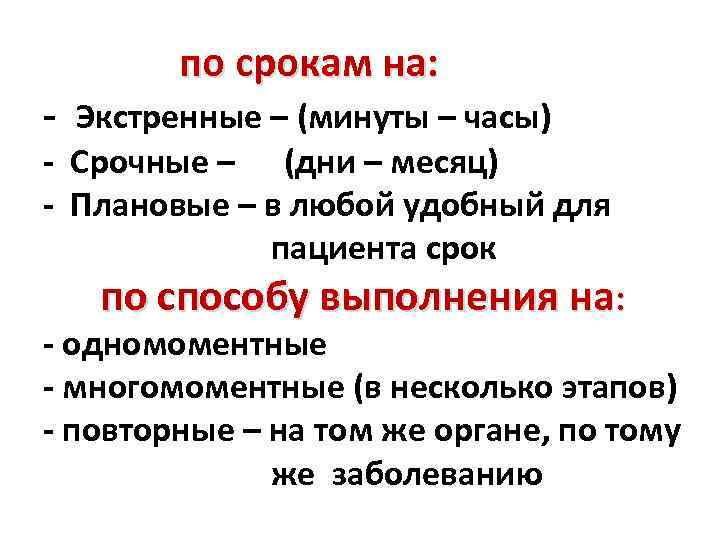 по срокам на:

- Экстренные – (минуты – часы)
- Срочные – (дни – месяц)
- Плановые – в любой удобный для пациента срок

по способу выполнения на:

- одномоментные
- многомоментные (в несколько этапов)
- повторные – на том же органе, по тому же заболеванию